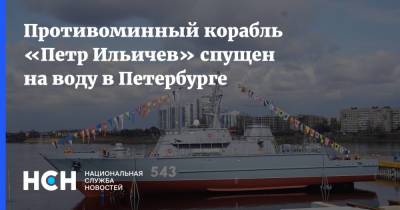 Противоминный корабль «Петр Ильичев» спущен на воду в Петербурге

543

НСН НАЦИОНАЛЬНАЯ СЛУЖБА НОВОСТЕЙ